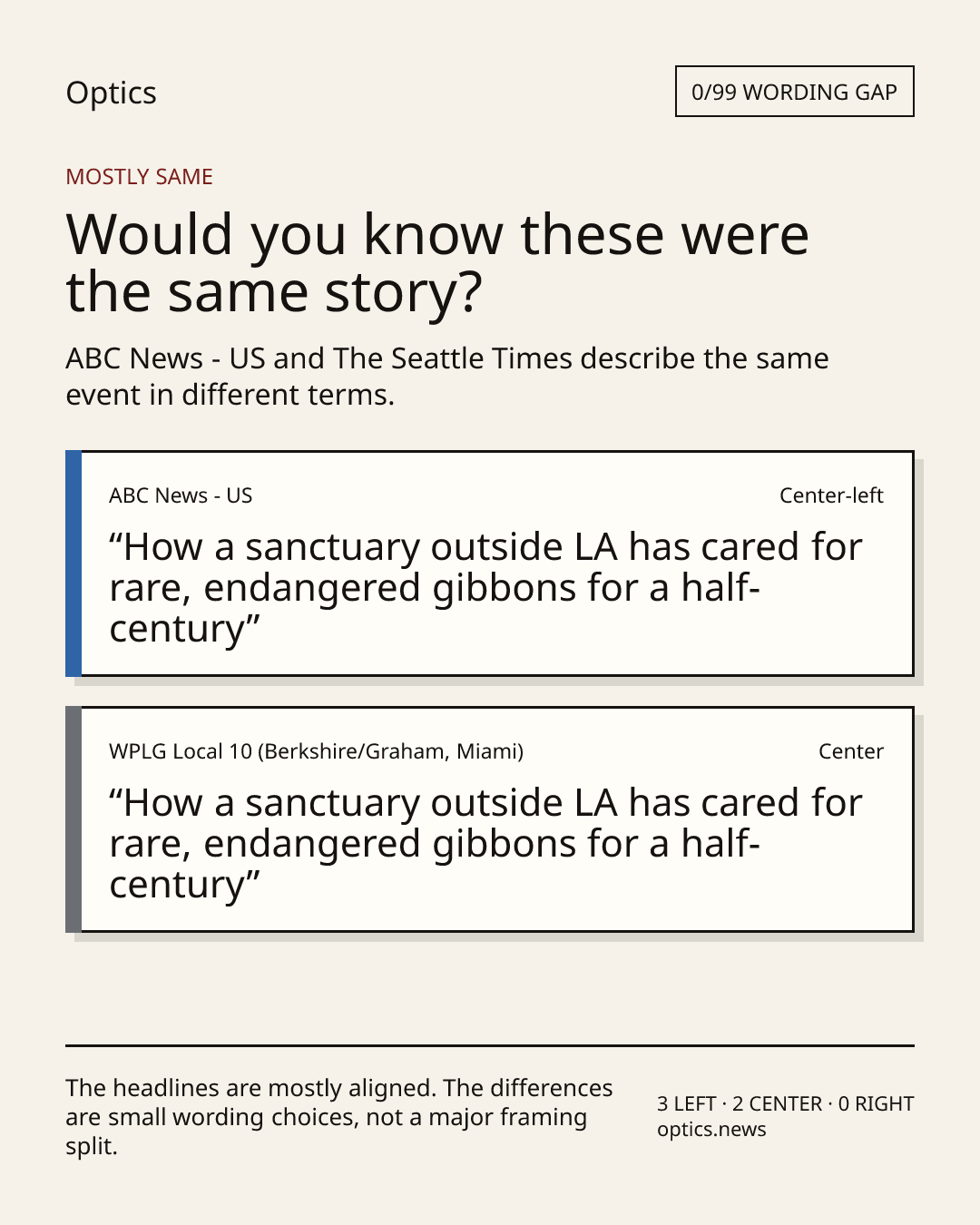 Optics

0/99 WORDING GAP

MOSTLY SAME

Would you know these were the same story?

ABC News - US and The Seattle Times describe the same event in different terms.

ABC News - US

Center-left

"How a sanctuary outside LA has cared for rare, endangered gibbons for a half-century"

WPLG Local 10 (Berkshire/Graham, Miami)

Center

"How a sanctuary outside LA has cared for rare, endangered gibbons for a half-century"

The headlines are mostly aligned. The differences are small wording choices, not a major framing split.

3 LEFT · 2 CENTER · 0 RIGHT
optics.news